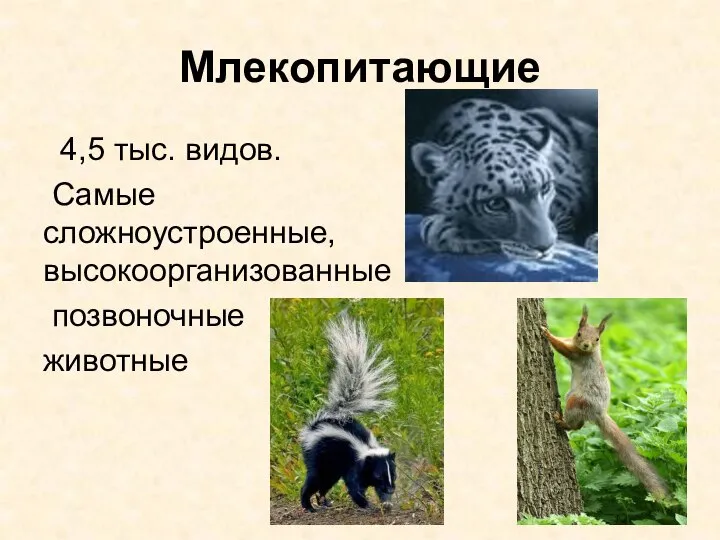 Млекопитающие

4,5 тыс. видов.

Самые сложноустроенные, высокоорганизованные позвоночные животные